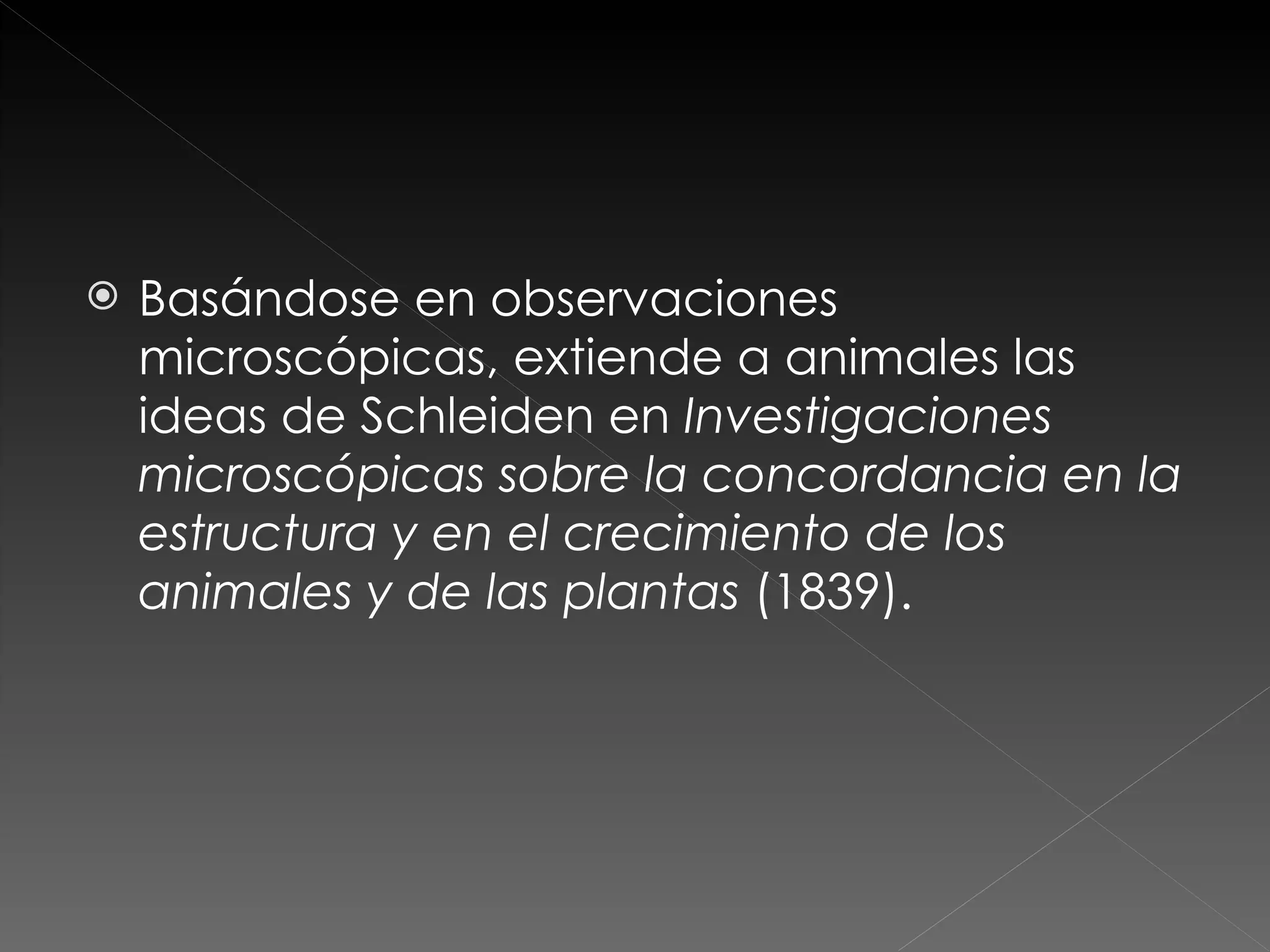 Basándose en observaciones microscópicas, extiende a animales las ideas de Schleiden en Investigaciones microscópicas sobre la concordancia en la estructura y en el crecimiento de los animales y de las plantas (1839).